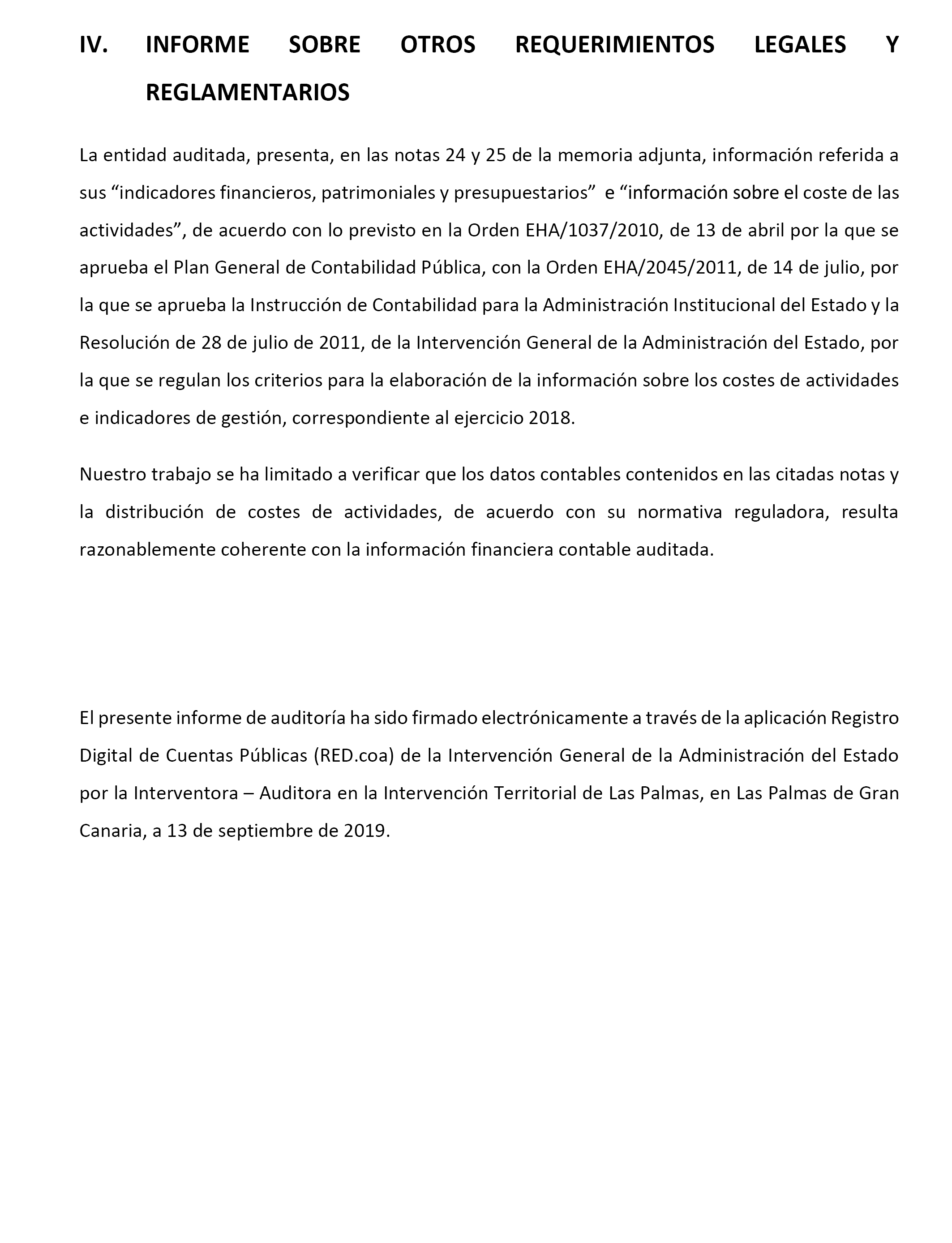 IV. INFORME SOBRE OTROS REQUERIMIENTOS LEGALES Y REGLAMENTARIOS

La entidad auditada, presenta, en las notas 24 y 25 de la memoria adjunta, información referida a sus “indicadores financieros, patrimoniales y presupuestarios” e “información sobre el coste de las actividades”, de acuerdo con lo previsto en la Orden EHA/1037/2010, de 13 de abril por la que se aprueba el Plan General de Contabilidad Pública, con la Orden EHA/2045/2011, de 14 de julio, por la que se aprueba la Instrucción de Contabilidad para la Administración Institucional del Estado y la Resolución de 28 de julio de 2011, de la Intervención General de la Administración del Estado, por la que se regulan los criterios para la elaboración de la información sobre los costes de actividades e indicadores de gestión, correspondiente al ejercicio 2018.

Nuestro trabajo se ha limitado a verificar que los datos contables contenidos en las citadas notas y la distribución de costes de actividades, de acuerdo con su normativa reguladora, resulta razonablemente coherente con la información financiera contable auditada.

El presente informe de auditoría ha sido firmado electrónicamente a través de la aplicación Registro Digital de Cuentas Públicas (RED.coa) de la Intervención General de la Administración del Estado por la Interventora – Auditora en la Intervención Territorial de Las Palmas, en Las Palmas de Gran Canaria, a 13 de septiembre de 2019.